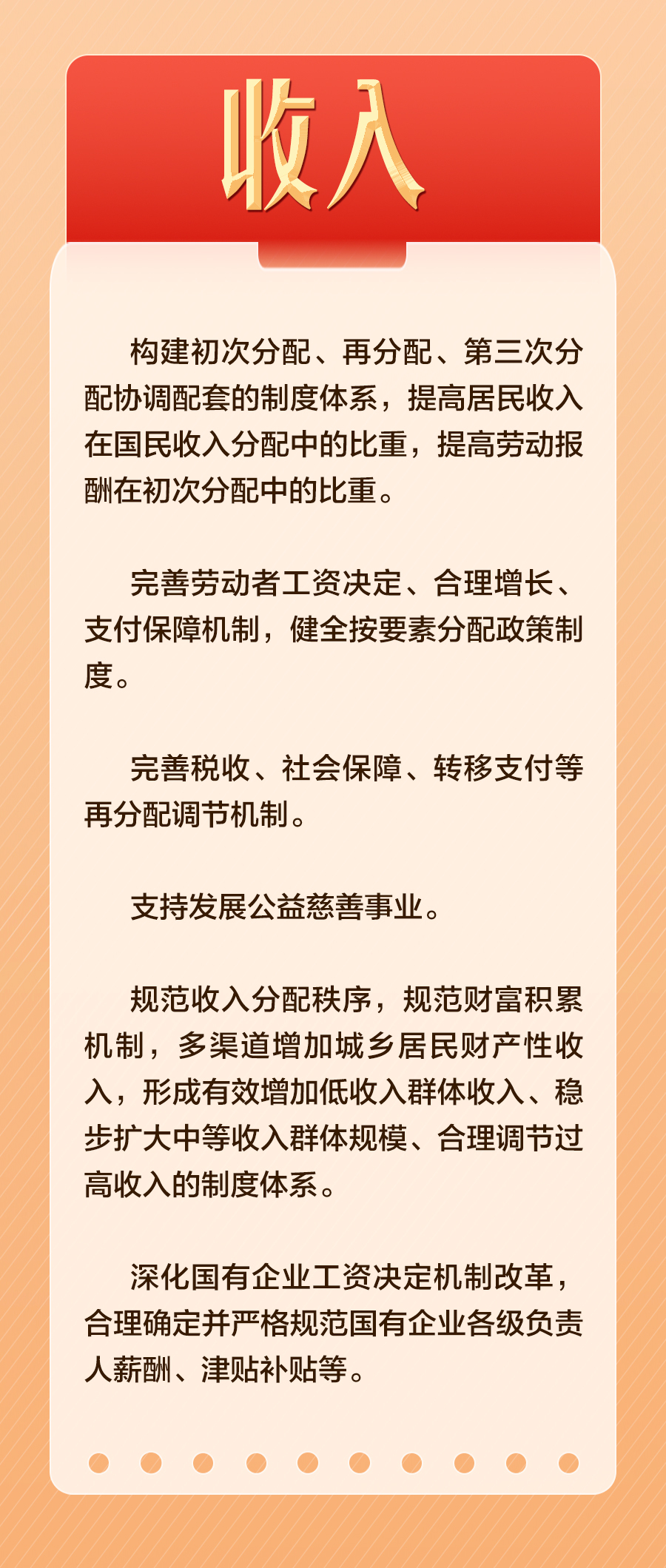 收入

构建初次分配、再分配、第三次分配协调配套的制度体系，提高居民收入在国民收入分配中的比重，提高劳动报酬在初次分配中的比重。

完善劳动者工资决定、合理增长、支付保障机制，健全按要素分配政策制度。

完善税收、社会保障、转移支付等再分配调节机制。

支持发展公益慈善事业。

规范收入分配秩序，规范财富积累机制，多渠道增加城乡居民财产性收入，形成有效增加低收入群体收入、稳步扩大中等收入群体规模、合理调节过高收入的制度体系。

深化国有企业工资决定机制改革，合理确定并严格规范国有企业各级负责人薪酬、津贴补贴等。